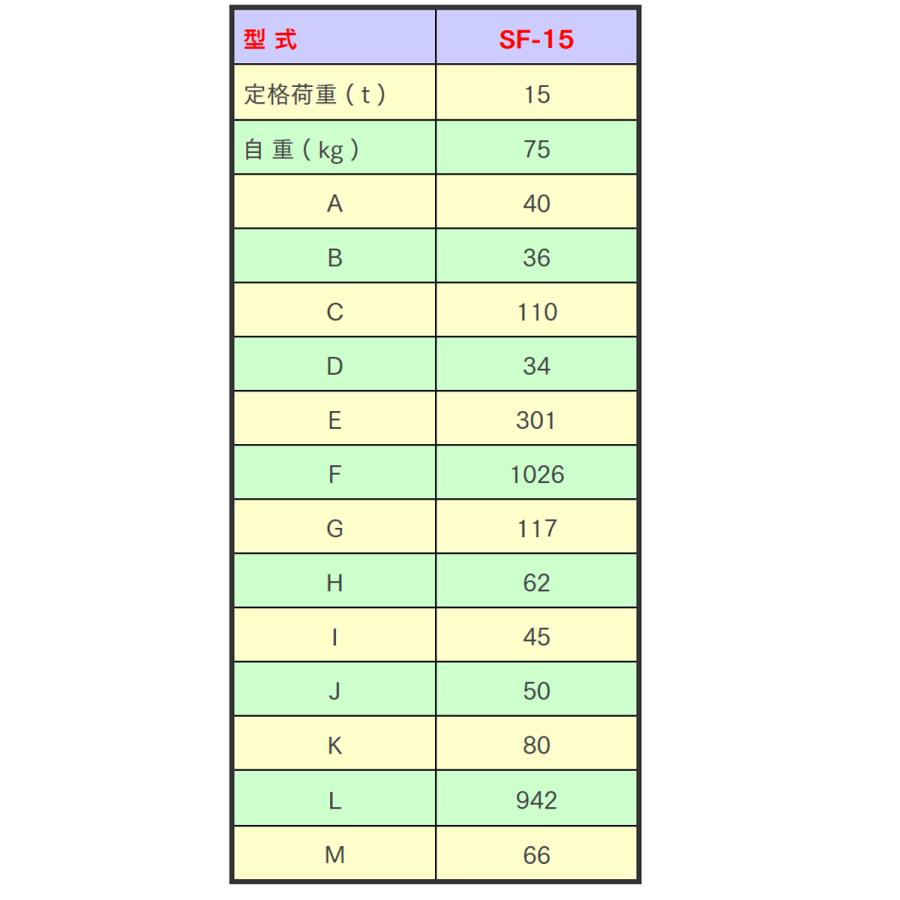 | 型 式 | SF-15 |
|---|---|
| 定格荷重（t） | 15 |
| 自 重（kg） | 75 |
| A | 40 |
| B | 36 |
| C | 110 |
| D | 34 |
| E | 301 |
| F | 1026 |
| G | 117 |
| H | 62 |
| I | 45 |
| J | 50 |
| K | 80 |
| L | 942 |
| M | 66 |